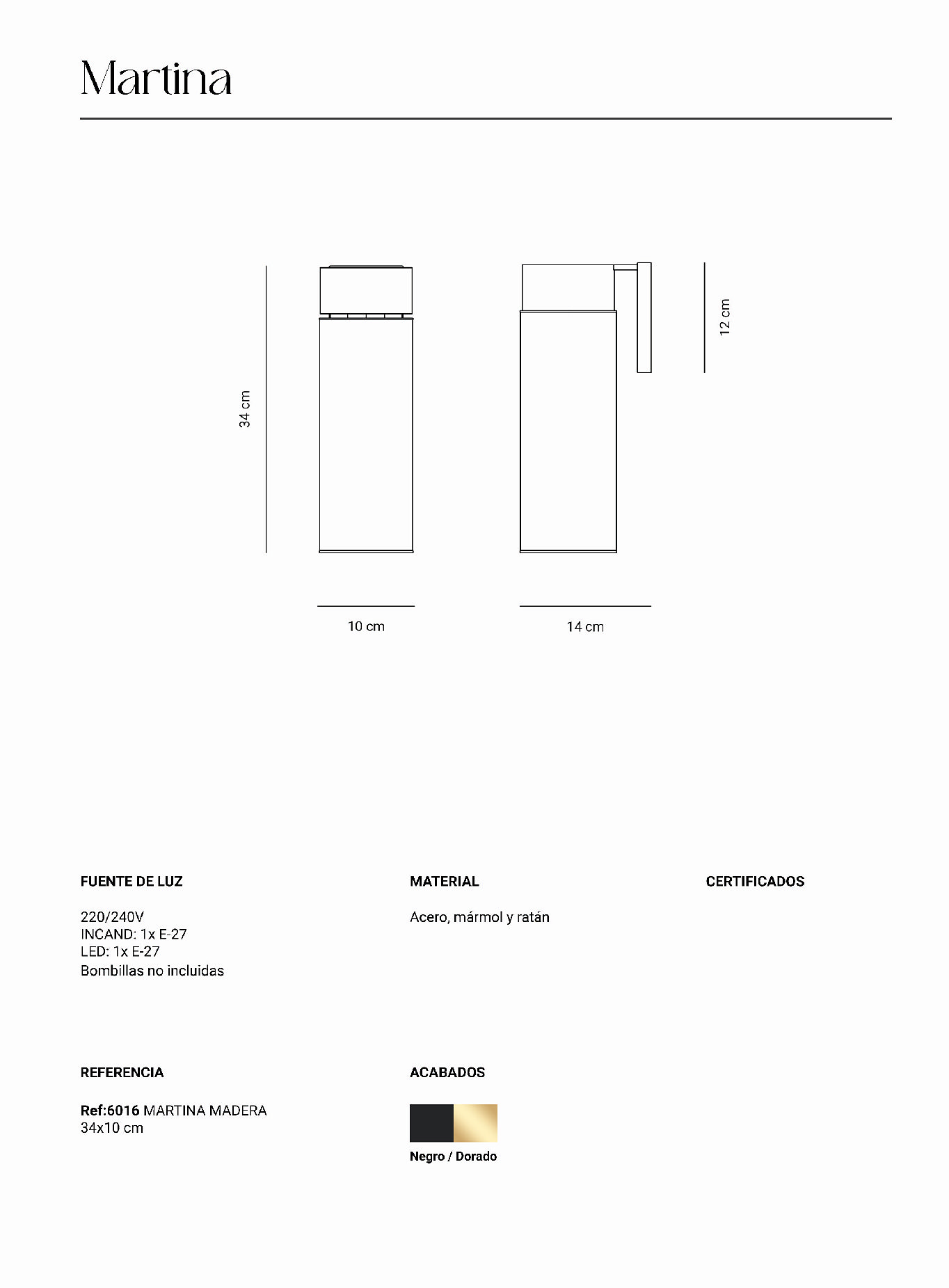 Martina

34 cm

12 cm

10 cm

14 cm

FUENTE DE LUZ

220/240V
INCAND: 1x E-27
LED: 1x E-27
Bombillas no incluidas

MATERIAL

Acero, mármol y ratán

CERTIFICADOS

REFERENCIA

Ref:6016 MARTINA MADERA
34x10 cm

ACABADOS

Negro / Dorado